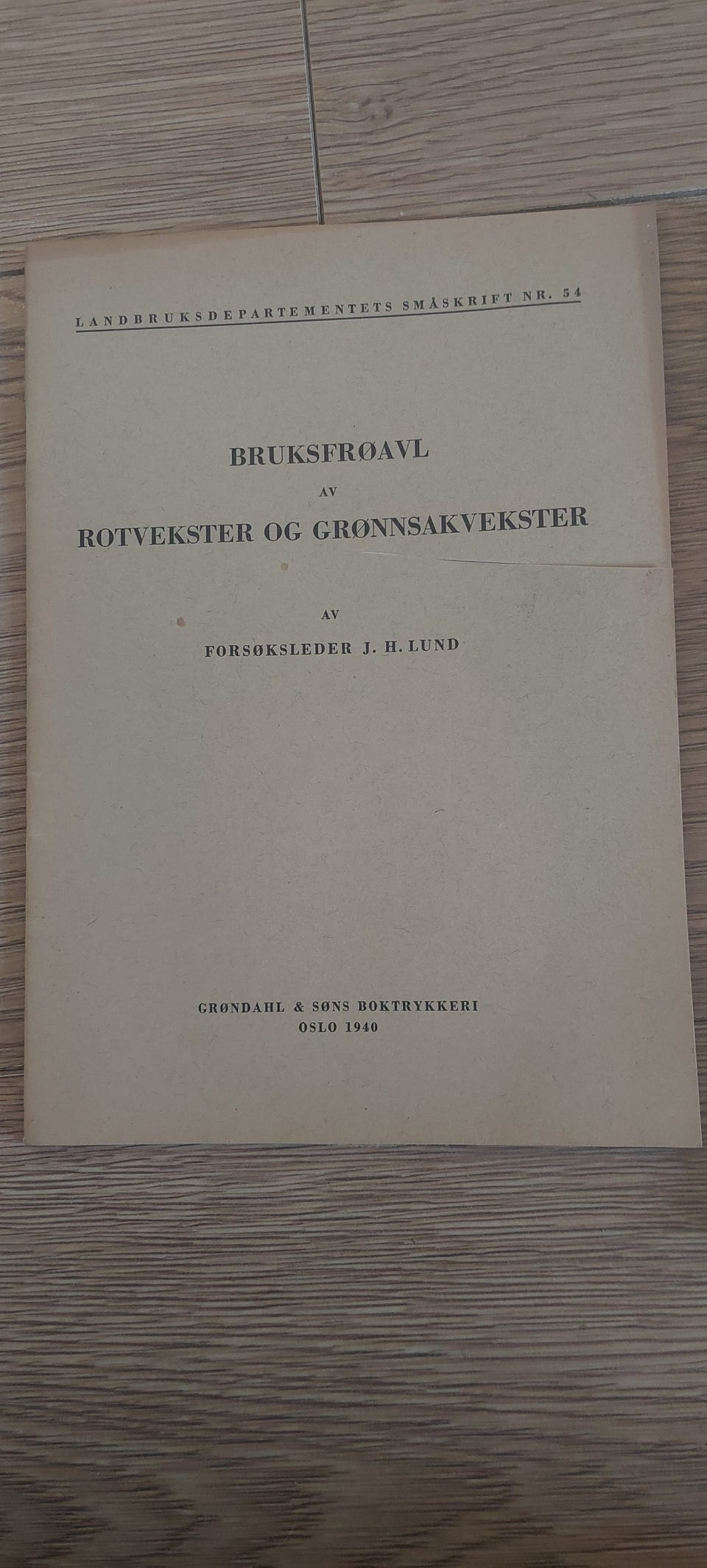 LANDBRUKSDEPARTEMENTETS SMÅSKRIFT NR. 54

BRUKSFRØAVL
AV
ROTVEKSTER OG GRØNNSAKVEKSTER

AV
FORSØKSLEDER J. H. LUND

GRØNDAHL & SØNS BOKTRYKKERI
OSLO 1940